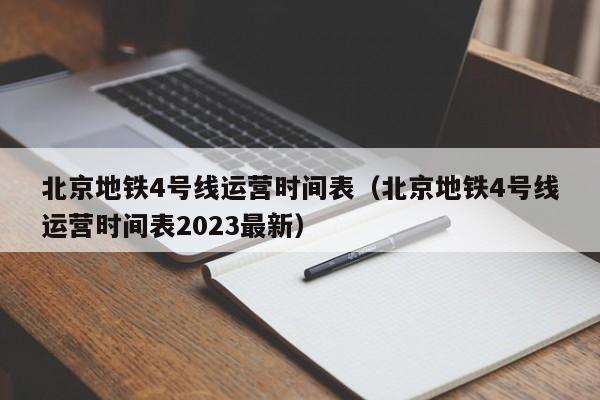 北京地铁4号线运营时间表（北京地铁4号线运营时间表2023最新）